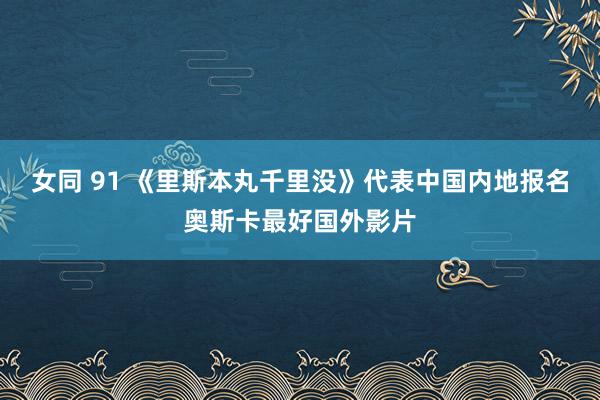 女同 91 《里斯本丸千里没》代表中国内地报名奥斯卡最好国外影片